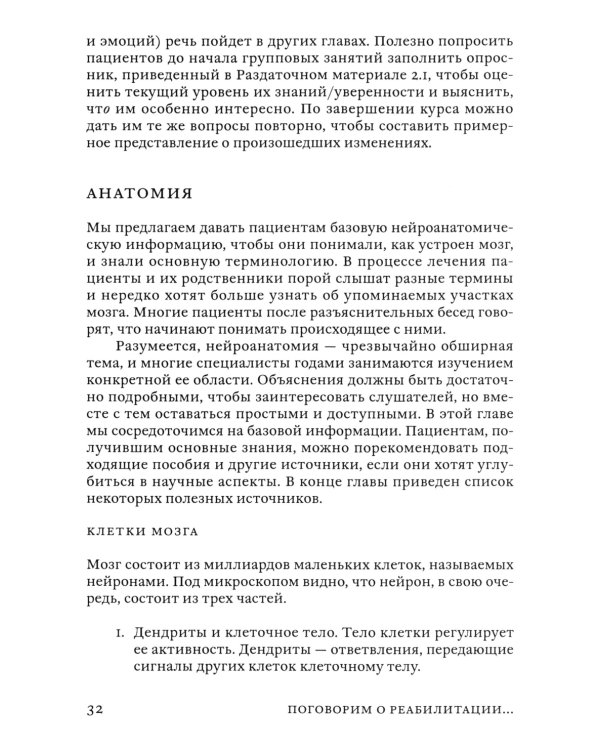 и эмоций) речь пойдет в других главах. Полезно попросить пациентов до начала групповых занятий заполнить опросник, приведенный в Раздаточном материале 2.1, чтобы оценить текущий уровень их знаний/уверенности и выяснить, что им особенно интересно. По завершении курса можно дать им те же вопросы повторно, чтобы составить примерное представление о произошедших изменениях.

АНАТОМИЯ

Мы предлагаем давать пациентам базовую нейроанатомическую информацию, чтобы они понимали, как устроен мозг, и знали основную терминологию. В процессе лечения пациенты и их родственники порой слышат разные термины и нередко хотят больше узнать об упоминаемых участках мозга. Многие пациенты после разъяснительных бесед говорят, что начинают понимать происходящее с ними.

Разумеется, нейроанатомия — чрезвычайно обширная тема, и многие специалисты годами занимаются изучением конкретной ее области. Объяснения должны быть достаточно подробными, чтобы заинтересовать слушателей, но вместе с тем оставаться простыми и доступными. В этой главе мы сосредоточимся на базовой информации. Пациентам, получившим основные знания, можно порекомендовать подходящие пособия и другие источники, если они хотят углубиться в научные аспекты. В конце главы приведен список некоторых полезных источников.

КЛЕТКИ МОЗГА

Мозг состоит из миллиардов маленьких клеток, называемых нейронами. Под микроскопом видно, что нейрон, в свою очередь, состоит из трех частей.

1. Дендриты и клеточное тело. Тело клетки регулирует ее активность. Дендриты — ответвления, передающие сигналы других клеток клеточному телу.

32 ПОГОВОРИМ О РЕАБИЛИТАЦИИ...